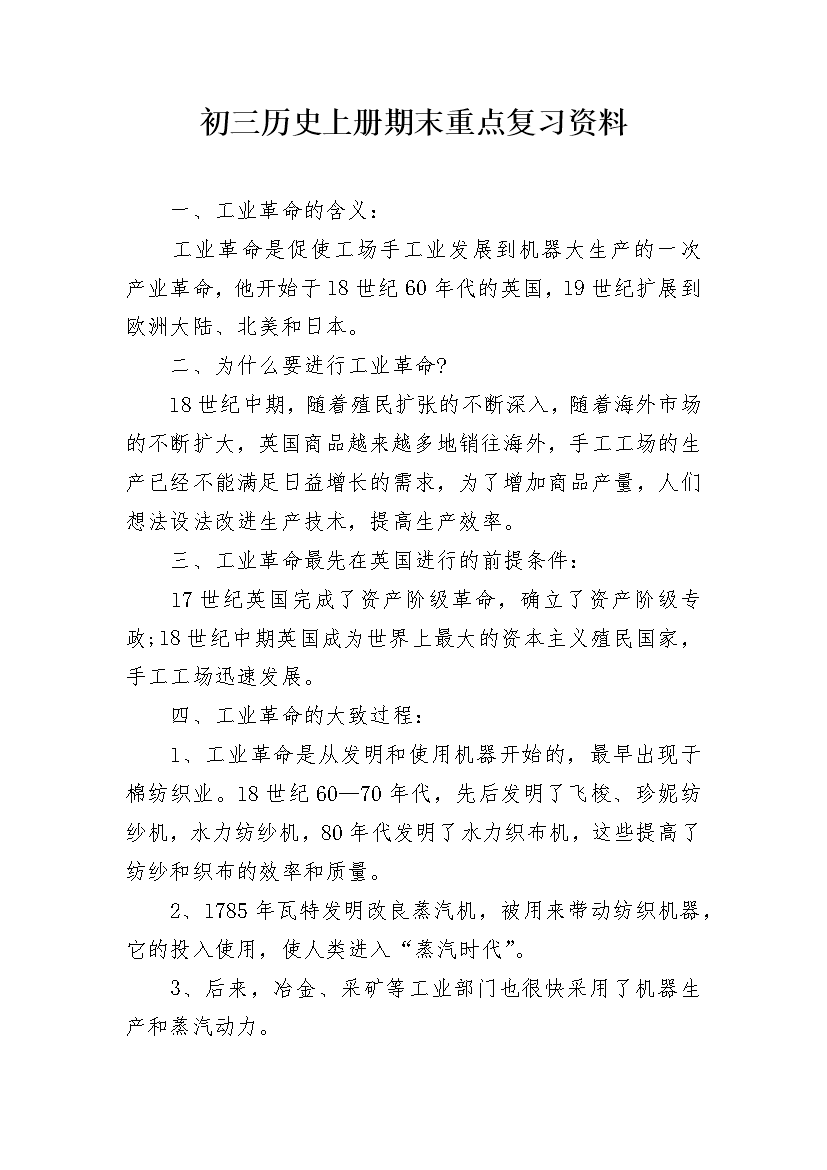 初三历史上册期末重点复习资料

一、工业革命的含义：

工业革命是促使工场手工业发展到机器大生产的一次产业革命，他开始于18世纪60年代的英国，19世纪扩展到欧洲大陆、北美和日本。

二、为什么要进行工业革命?

18世纪中期，随着殖民扩张的不断深入，随着海外市场的不断扩大，英国商品越来越多地销往海外，手工工场的生产已经不能满足日益增长的需求，为了增加商品产量，人们想法设法改进生产技术，提高生产效率。

三、工业革命最先在英国进行的前提条件：

17世纪英国完成了资产阶级革命，确立了资产阶级专政;18世纪中期英国成为世界上最大的资本主义殖民国家，手工工场迅速发展。

四、工业革命的大致过程：

1、工业革命是从发明和使用机器开始的，最早出现于棉纺织业。18世纪60—70年代，先后发明了飞梭、珍妮纺纱机，水力纺纱机，80年代发明了水力织布机，这些提高了纺纱和织布的效率和质量。

2、1785年瓦特发明改良蒸汽机，被用来带动纺织机器，它的投入使用，使人类进入“蒸汽时代”。

3、后来，冶金、采矿等工业部门也很快采用了机器生产和蒸汽动力。